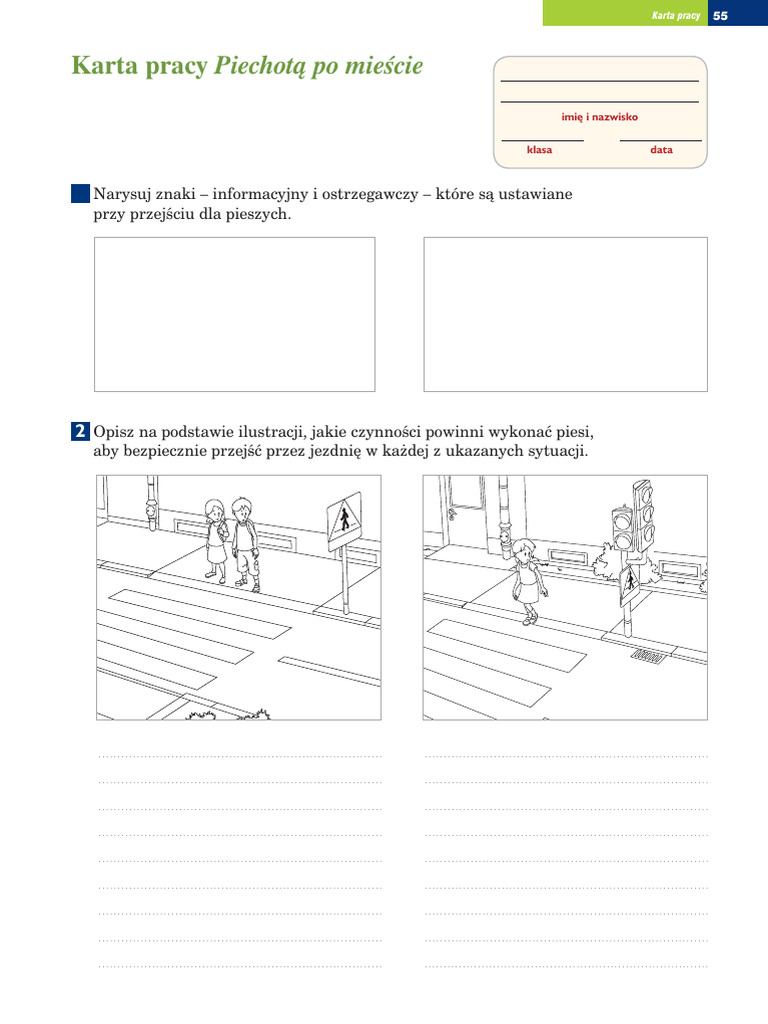 Karta pracy 55

Karta pracy Piechotą po mieście

imię i nazwisko

klasa

data

Narysuj znaki – informacyjny i ostrzegawczy – które są ustawiane przy przejściu dla pieszych.

2 Opisz na podstawie ilustracji, jakie czynności powinni wykonać piesi, aby bezpiecznie przejść przez jezdnię w każdej z ukazanych sytuacji.